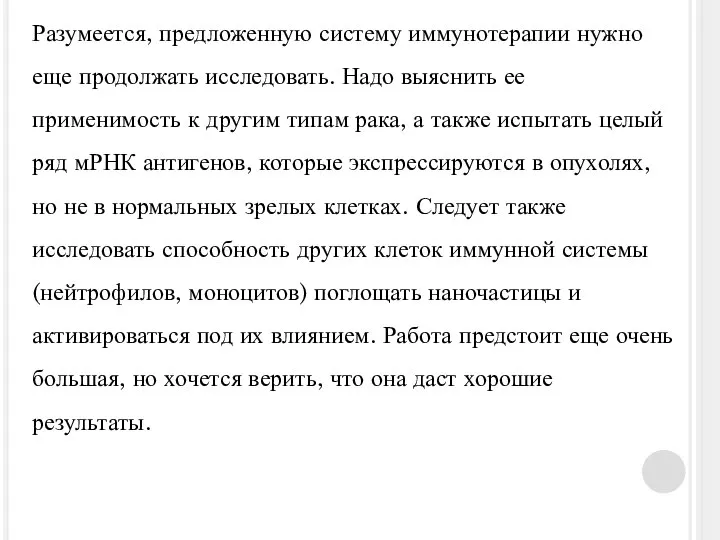 Разумеется, предложенную систему иммунотерапии нужно еще продолжать исследовать. Надо выяснить ее применимость к другим типам рака, а также испытать целый ряд мРНК антигенов, которые экспрессируются в опухолях, но не в нормальных зрелых клетках. Следует также исследовать способность других клеток иммунной системы (нейтрофилов, моноцитов) поглощать наночастицы и активироваться под их влиянием. Работа предстоит еще очень большая, но хочется верить, что она даст хорошие результаты.